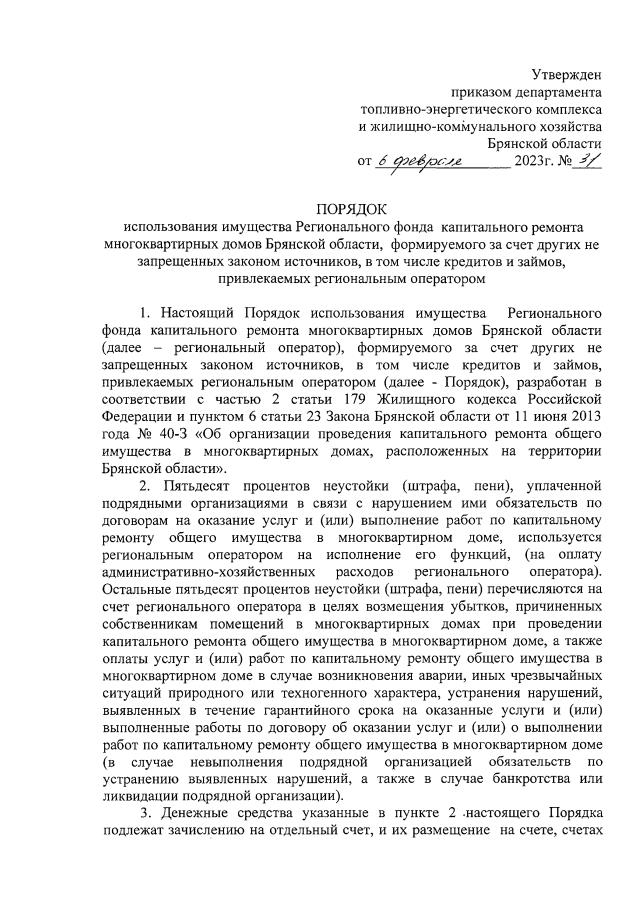 Утвержден
приказом департамента
топливно-энергетического комплекса
и жилищно-коммунального хозяйства
Брянской области
от 6 февраля 2023г. № 31

ПОРЯДОК
использования имущества Регионального фонда капитального ремонта многоквартирных домов Брянской области, формируемого за счет других не запрещенных законом источников, в том числе кредитов и займов, привлекаемых региональным оператором

1. Настоящий Порядок использования имущества Регионального фонда капитального ремонта многоквартирных домов Брянской области (далее – региональный оператор), формируемого за счет других не запрещенных законом источников, в том числе кредитов и займов, привлекаемых региональным оператором (далее - Порядок), разработан в соответствии с частью 2 статьи 179 Жилищного кодекса Российской Федерации и пунктом 6 статьи 23 Закона Брянской области от 11 июня 2013 года № 40-З «Об организации проведения капитального ремонта общего имущества в многоквартирных домах, расположенных на территории Брянской области».

2. Пятьдесят процентов неустойки (штрафа, пени), уплаченной подрядными организациями в связи с нарушением ими обязательств по договорам на оказание услуг и (или) выполнение работ по капитальному ремонту общего имущества в многоквартирном доме, используется региональным оператором на исполнение его функций, (на оплату административно-хозяйственных расходов регионального оператора). Остальные пятьдесят процентов неустойки (штрафа, пени) перечисляются на счет регионального оператора в целях возмещения убытков, причиненных собственникам помещений в многоквартирных домах при проведении капитального ремонта общего имущества в многоквартирном доме, а также оплаты услуг и (или) работ по капитальному ремонту общего имущества в многоквартирном доме в случае возникновения аварии, иных чрезвычайных ситуаций природного или техногенного характера, устранения нарушений, выявленных в течение гарантийного срока на оказанные услуги и (или) выполненные работы по договору об оказании услуг и (или) о выполнении работ по капитальному ремонту общего имущества в многоквартирном доме (в случае невыполнения подрядной организацией обязательств по устранению выявленных нарушений, а также в случае банкротства или ликвидации подрядной организации).

3. Денежные средства указанные в пункте 2 настоящего Порядка подлежат зачислению на отдельный счет, и их размещение на счете, счетах